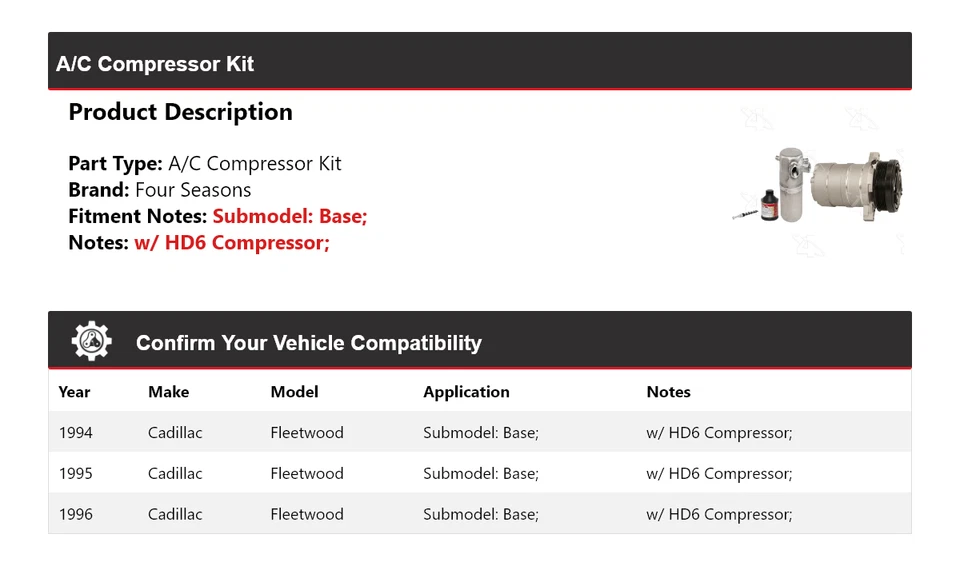 A/C Compressor Kit

Product Description

Part Type: A/C Compressor Kit
Brand: Four Seasons
Fitment Notes: Submodel: Base;
Notes: w/ HD6 Compressor;

Confirm Your Vehicle Compatibility

| Year | Make | Model | Application | Notes |
|---|---|---|---|---|
| 1994 | Cadillac | Fleetwood | Submodel: Base; | w/ HD6 Compressor; |
| 1995 | Cadillac | Fleetwood | Submodel: Base; | w/ HD6 Compressor; |
| 1996 | Cadillac | Fleetwood | Submodel: Base; | w/ HD6 Compressor; |